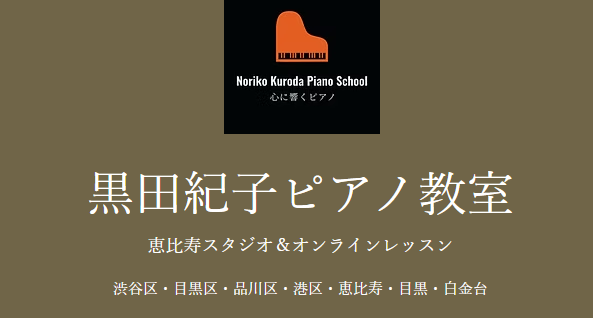 Noriko Kuroda Piano School
心に響くピアノ

黒田紀子ピアノ教室

恵比寿スタジオ＆オンラインレッスン

渋谷区・目黒区・品川区・港区・恵比寿・目黒・白金台